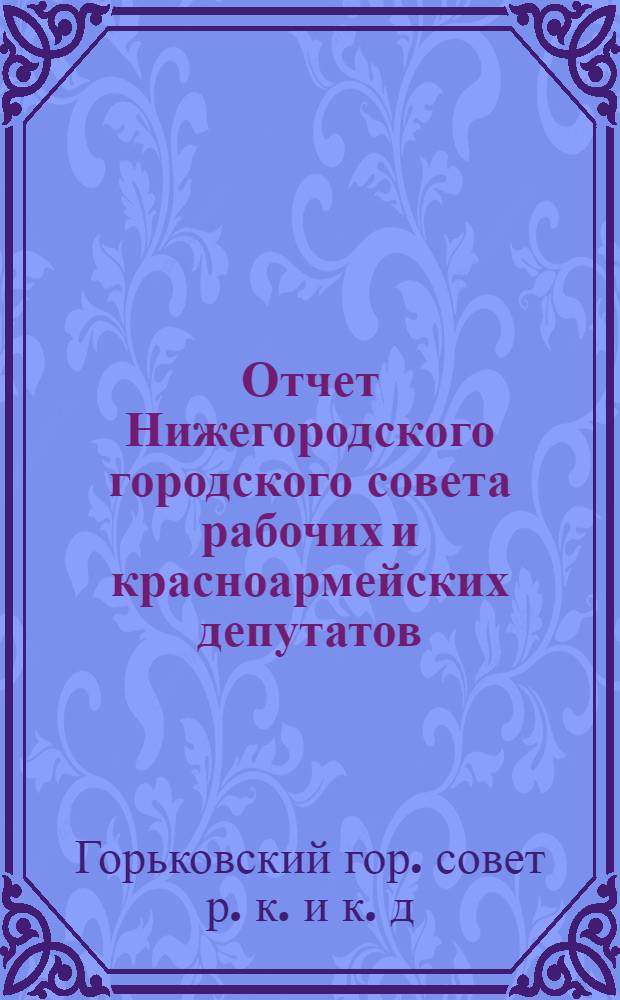 Отчет Нижегородского городского совета рабочих и красноармейских депутатов

Горьковский гор. совет р. к. и к. д